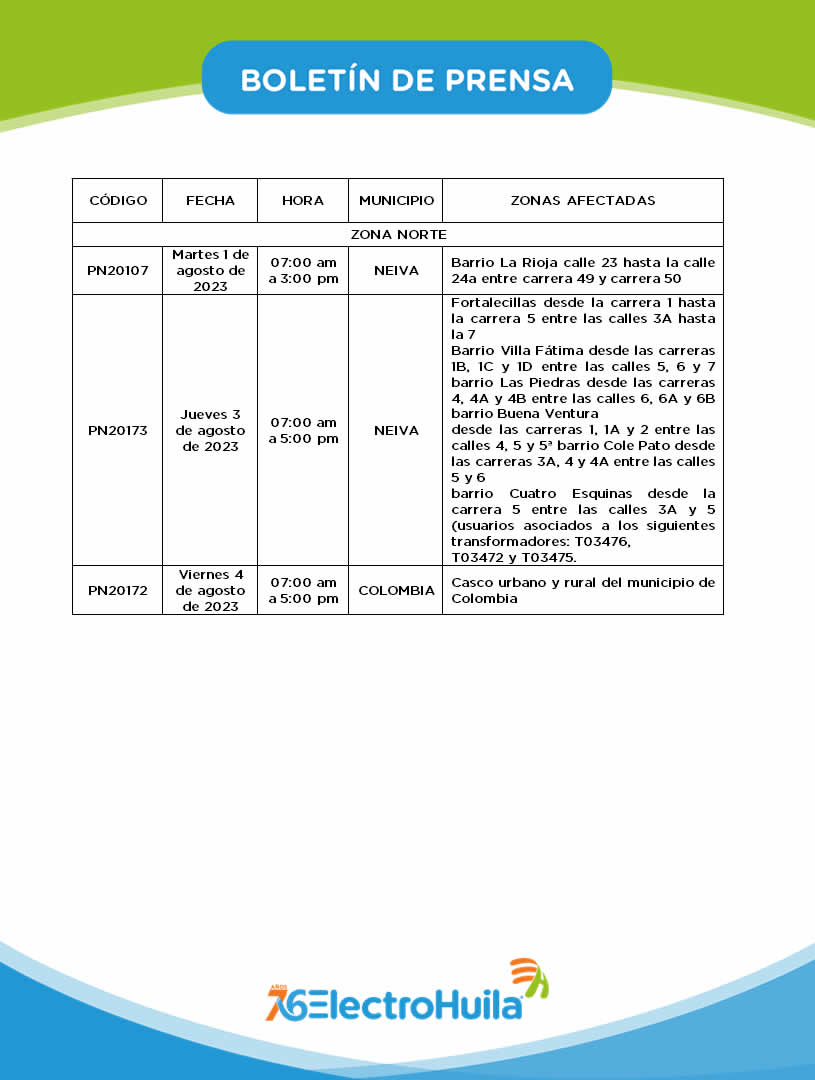 BOLETÍN DE PRENSA

| CÓDIGO | FECHA | HORA | MUNICIPIO | ZONAS AFECTADAS |
|---|---|---|---|---|
| ZONA NORTE | | | | |
| PN20107 | Martes 1 de agosto de 2023 | 07:00 am a 3:00 pm | NEIVA | Barrio La Rioja calle 23 hasta la calle 24a entre carrera 49 y carrera 50 |
| PN20173 | Jueves 3 de agosto de 2023 | 07:00 am a 5:00 pm | NEIVA | Fortalecillas desde la carrera 1 hasta la carrera 5 entre las calles 3A hasta la 7 Barrio Villa Fátima desde las carreras 1B, 1C y 1D entre las calles 5, 6 y 7 barrio Las Piedras desde las carreras 4, 4A y 4B entre las calles 6, 6A y 6B barrio Buena Ventura desde las carreras 1, 1A y 2 entre las calles 4, 5 y 5ª barrio Cole Pato desde las carreras 3A, 4 y 4A entre las calles 5 y 6 barrio Cuatro Esquinas desde la carrera 5 entre las calles 3A y 5 (usuarios asociados a los siguientes transformadores: T03476, T03472 y T03475. |
| PN20172 | Viernes 4 de agosto de 2023 | 07:00 am a 5:00 pm | COLOMBIA | Casco urbano y rural del municipio de Colombia |

76 AÑOS ElectroHuila